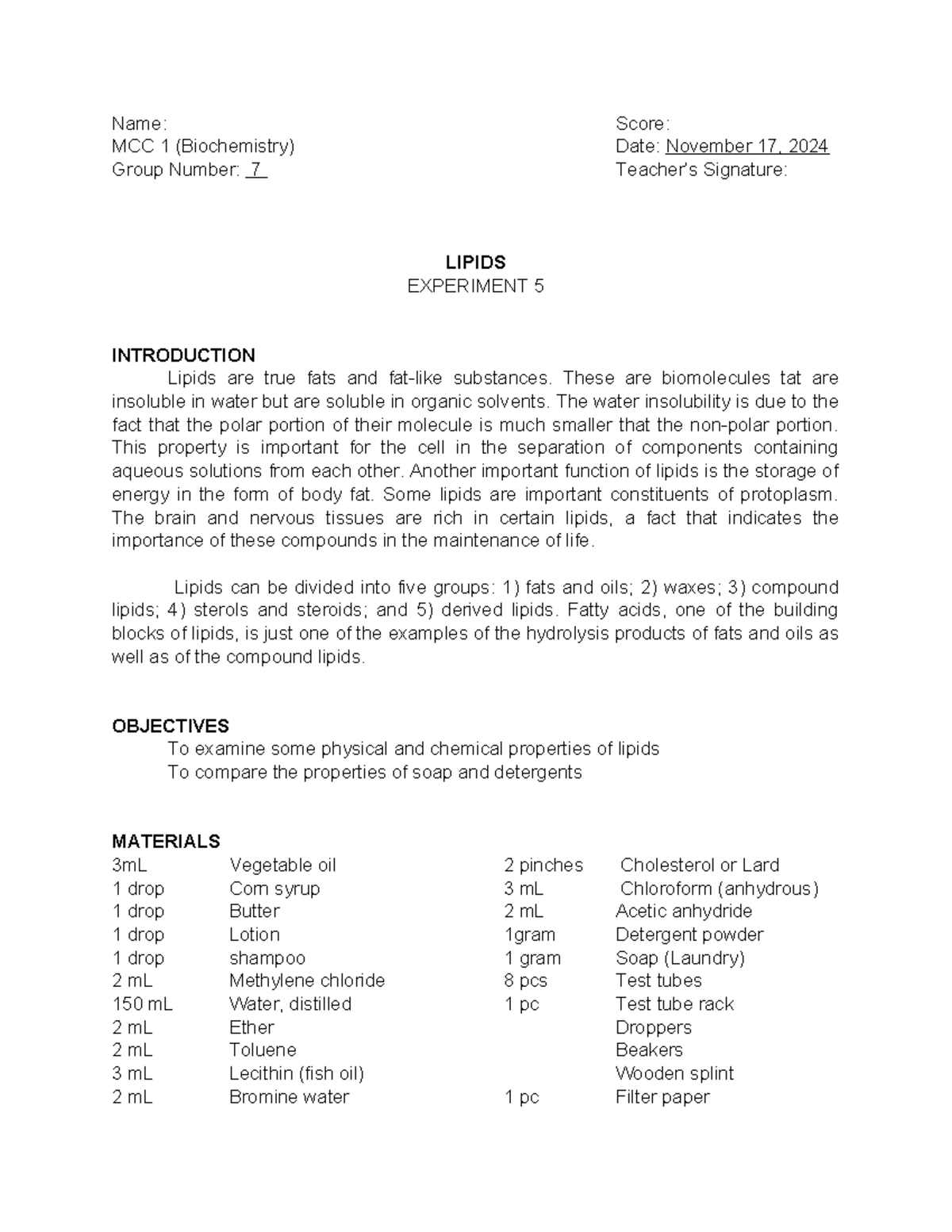 Name:
MCC 1 (Biochemistry)
Group Number: 7

Score:
Date: November 17, 2024
Teacher's Signature:

LIPIDS
EXPERIMENT 5

INTRODUCTION
Lipids are true fats and fat-like substances. These are biomolecules tat are insoluble in water but are soluble in organic solvents. The water insolubility is due to the fact that the polar portion of their molecule is much smaller that the non-polar portion. This property is important for the cell in the separation of components containing aqueous solutions from each other. Another important function of lipids is the storage of energy in the form of body fat. Some lipids are important constituents of protoplasm. The brain and nervous tissues are rich in certain lipids, a fact that indicates the importance of these compounds in the maintenance of life.

Lipids can be divided into five groups: 1) fats and oils; 2) waxes; 3) compound lipids; 4) sterols and steroids; and 5) derived lipids. Fatty acids, one of the building blocks of lipids, is just one of the examples of the hydrolysis products of fats and oils as well as of the compound lipids.

OBJECTIVES
To examine some physical and chemical properties of lipids
To compare the properties of soap and detergents

MATERIALS
| | | | |
|---|---|---|---|
| 3mL | Vegetable oil | 2 pinches | Cholesterol or Lard |
| 1 drop | Corn syrup | 3 mL | Chloroform (anhydrous) |
| 1 drop | Butter | 2 mL | Acetic anhydride |
| 1 drop | Lotion | 1gram | Detergent powder |
| 1 drop | shampoo | 1 gram | Soap (Laundry) |
| 2 mL | Methylene chloride | 8 pcs | Test tubes |
| 150 mL | Water, distilled | 1 pc | Test tube rack |
| 2 mL | Ether | | Droppers |
| 2 mL | Toluene | | Beakers |
| 3 mL | Lecithin (fish oil) | | Wooden splint |
| 2 mL | Bromine water | 1 pc | Filter paper |